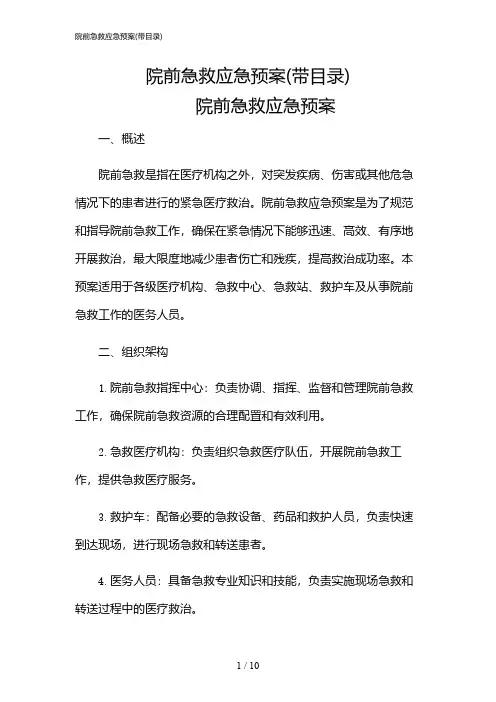 院前急救应急预案(带目录)

院前急救应急预案(带目录)
院前急救应急预案

一、概述

院前急救是指在医疗机构之外，对突发疾病、伤害或其他危急情况下的患者进行的紧急医疗救治。院前急救应急预案是为了规范和指导院前急救工作，确保在紧急情况下能够迅速、高效、有序地开展救治，最大限度地减少患者伤亡和残疾，提高救治成功率。本预案适用于各级医疗机构、急救中心、急救站、救护车及从事院前急救工作的医务人员。

二、组织架构

1. 院前急救指挥中心：负责协调、指挥、监督和管理院前急救工作，确保院前急救资源的合理配置和有效利用。

2. 急救医疗机构：负责组织急救医疗队伍，开展院前急救工作，提供急救医疗服务。

3. 救护车：配备必要的急救设备、药品和救护人员，负责快速到达现场，进行现场急救和转送患者。

4. 医务人员：具备急救专业知识和技能，负责实施现场急救和转送过程中的医疗救治。

1 / 10